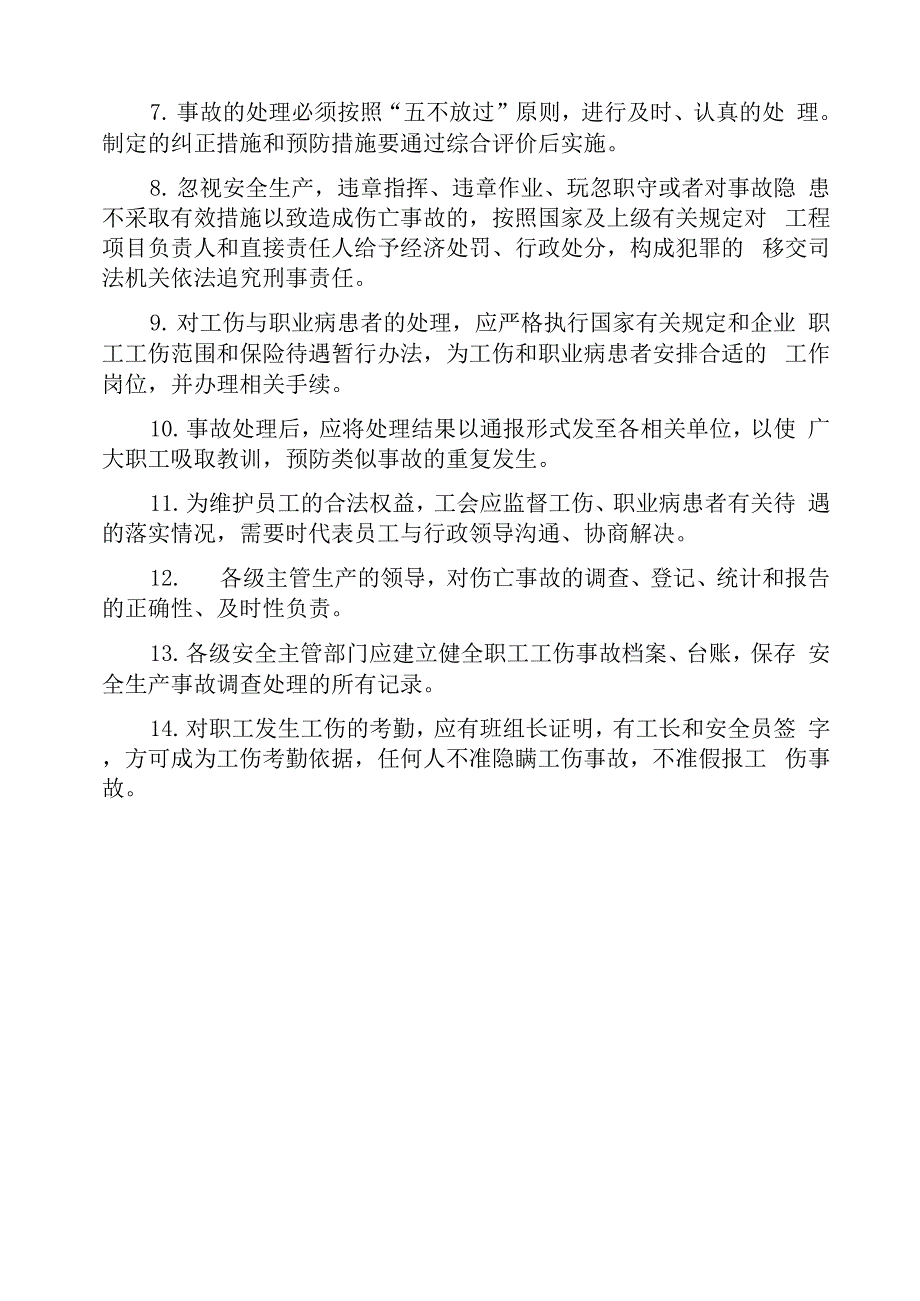 7. 事故的处理必须按照“五不放过”原则，进行及时、认真的处 理。制定的纠正措施和预防措施要通过综合评价后实施。

8. 忽视安全生产，违章指挥、违章作业、玩忽职守或者对事故隐 患不采取有效措施以致造成伤亡事故的，按照国家及上级有关规定对 工程项目负责人和直接责任人给予经济处罚、行政处分，构成犯罪的 移交司法机关依法追究刑事责任。

9. 对工伤与职业病患者的处理，应严格执行国家有关规定和企业 职工工伤范围和保险待遇暂行办法，为工伤和职业病患者安排合适的 工作岗位，并办理相关手续。

10. 事故处理后，应将处理结果以通报形式发至各相关单位，以使 广大职工吸取教训，预防类似事故的重复发生。

11. 为维护员工的合法权益，工会应监督工伤、职业病患者有关待 遇的落实情况，需要时代表员工与行政领导沟通、协商解决。

12. 各级主管生产的领导，对伤亡事故的调查、登记、统计和报告的正确性、及时性负责。

13. 各级安全主管部门应建立健全职工工伤事故档案、台账，保存 安全生产事故调查处理的所有记录。

14. 对职工发生工伤的考勤，应有班组长证明，有工长和安全员签 字，方可成为工伤考勤依据，任何人不准隐瞒工伤事故，不准假报工 伤事故。